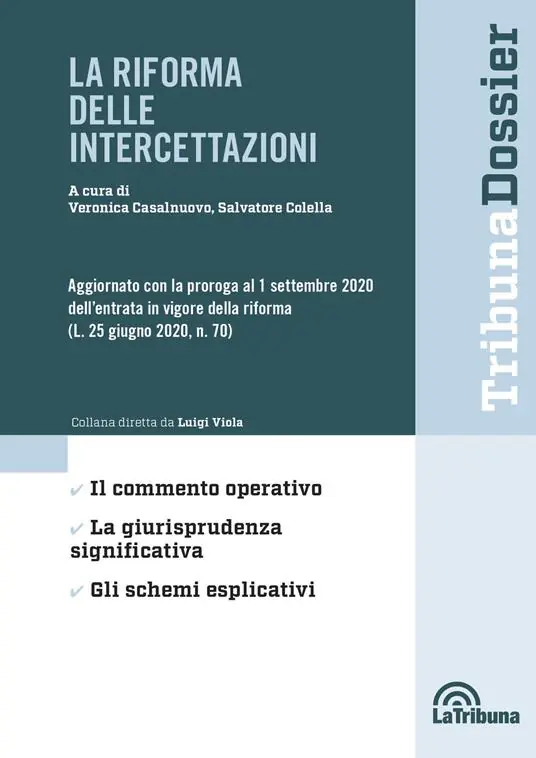 LA RIFORMA
DELLE
INTERCETTAZIONI

A cura di
Veronica Casalnuovo, Salvatore Colella

Aggiornato con la proroga al 1 settembre 2020 dell'entrata in vigore della riforma (L. 25 giugno 2020, n. 70)

Collana diretta da Luigi Viola

TribunaDossier

✔ Il commento operativo

✔ La giurisprudenza significativa

✔ Gli schemi esplicativi

LaTribuna